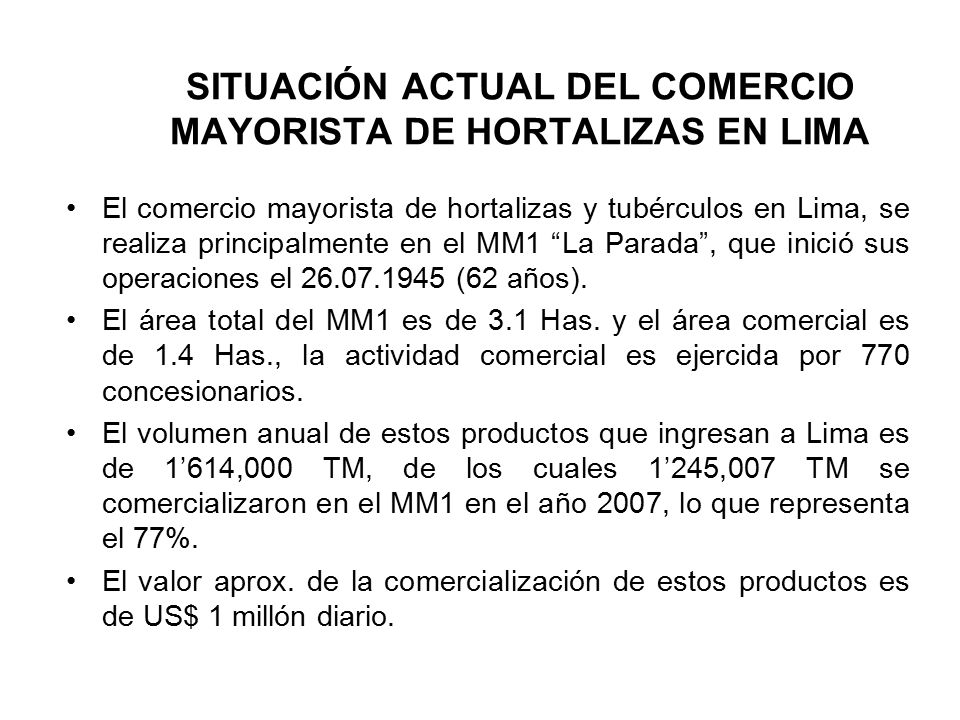 SITUACIÓN ACTUAL DEL COMERCIO MAYORISTA DE HORTALIZAS EN LIMA

• El comercio mayorista de hortalizas y tubérculos en Lima, se realiza principalmente en el MM1 “La Parada”, que inició sus operaciones el 26.07.1945 (62 años).

• El área total del MM1 es de 3.1 Has. y el área comercial es de 1.4 Has., la actividad comercial es ejercida por 770 concesionarios.

• El volumen anual de estos productos que ingresan a Lima es de 1’614,000 TM, de los cuales 1’245,007 TM se comercializaron en el MM1 en el año 2007, lo que representa el 77%.

• El valor aprox. de la comercialización de estos productos es de US$ 1 millón diario.